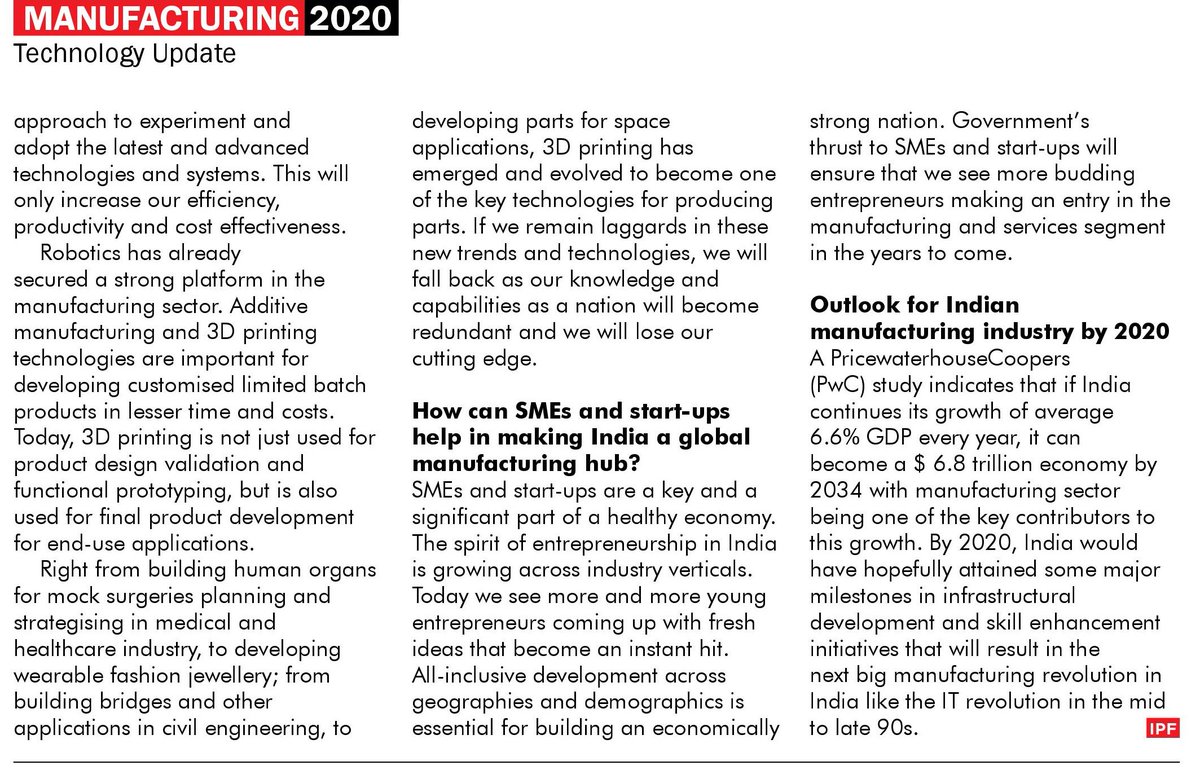 MANUFACTURING 2020
Technology Update

approach to experiment and adopt the latest and advanced technologies and systems. This will only increase our efficiency, productivity and cost effectiveness.

Robotics has already secured a strong platform in the manufacturing sector. Additive manufacturing and 3D printing technologies are important for developing customised limited batch products in lesser time and costs. Today, 3D printing is not just used for product design validation and functional prototyping, but is also used for final product development for end-use applications.

Right from building human organs for mock surgeries planning and strategising in medical and healthcare industry, to developing wearable fashion jewellery; from building bridges and other applications in civil engineering, to developing parts for space applications, 3D printing has emerged and evolved to become one of the key technologies for producing parts. If we remain laggards in these new trends and technologies, we will fall back as our knowledge and capabilities as a nation will become redundant and we will lose our cutting edge.

How can SMEs and start-ups help in making India a global manufacturing hub?
SMEs and start-ups are a key and a significant part of a healthy economy. The spirit of entrepreneurship in India is growing across industry verticals. Today we see more and more young entrepreneurs coming up with fresh ideas that become an instant hit. All-inclusive development across geographies and demographics is essential for building an economically strong nation. Government's thrust to SMEs and start-ups will ensure that we see more budding entrepreneurs making an entry in the manufacturing and services segment in the years to come.

Outlook for Indian manufacturing industry by 2020
A PricewaterhouseCoopers (PwC) study indicates that if India continues its growth of average 6.6% GDP every year, it can become a $ 6.8 trillion economy by 2034 with manufacturing sector being one of the key contributors to this growth. By 2020, India would have hopefully attained some major milestones in infrastructural development and skill enhancement initiatives that will result in the next big manufacturing revolution in India like the IT revolution in the mid to late 90s.

IPF